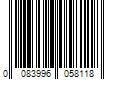 0 083996 058118